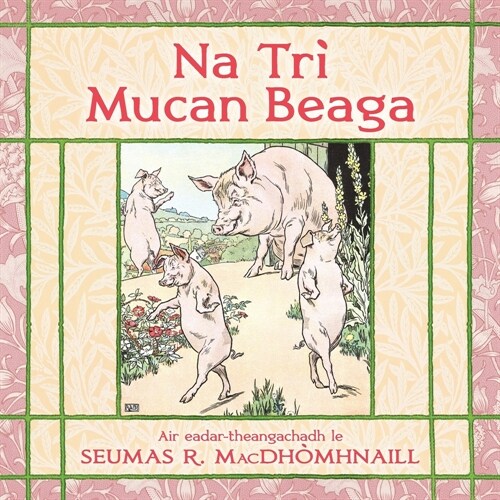 Na Trì Mucan Beaga

Air eadar-theangachadh le
SEUMAS R. MACDHÒMHNAILL